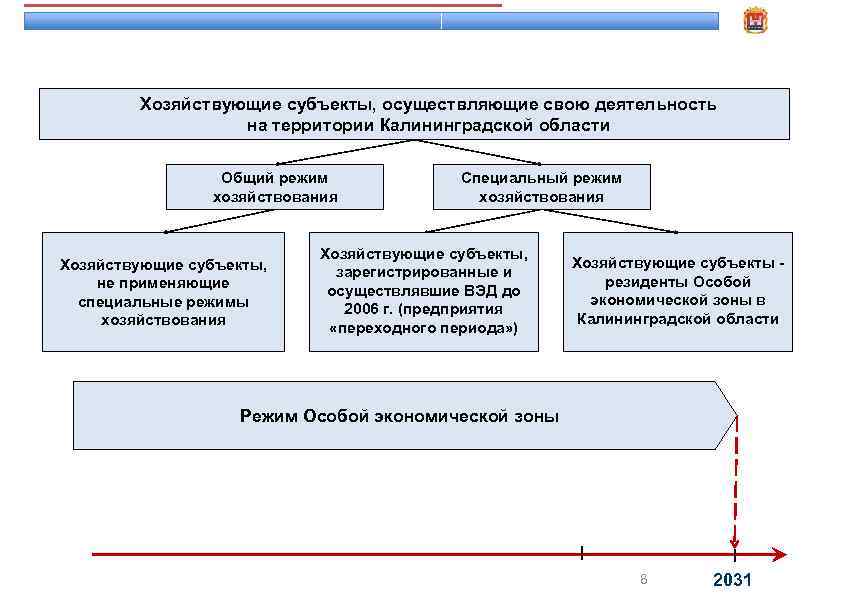 Хозяйствующие субъекты, осуществляющие свою деятельность на территории Калининградской области

Общий режим хозяйствования

Специальный режим хозяйствования

Хозяйствующие субъекты, не применяющие специальные режимы хозяйствования

Хозяйствующие субъекты, зарегистрированные и осуществлявшие ВЭД до 2006 г. (предприятия «переходного периода»)

Хозяйствующие субъекты - резиденты Особой экономической зоны в Калининградской области

Режим Особой экономической зоны

8

2031